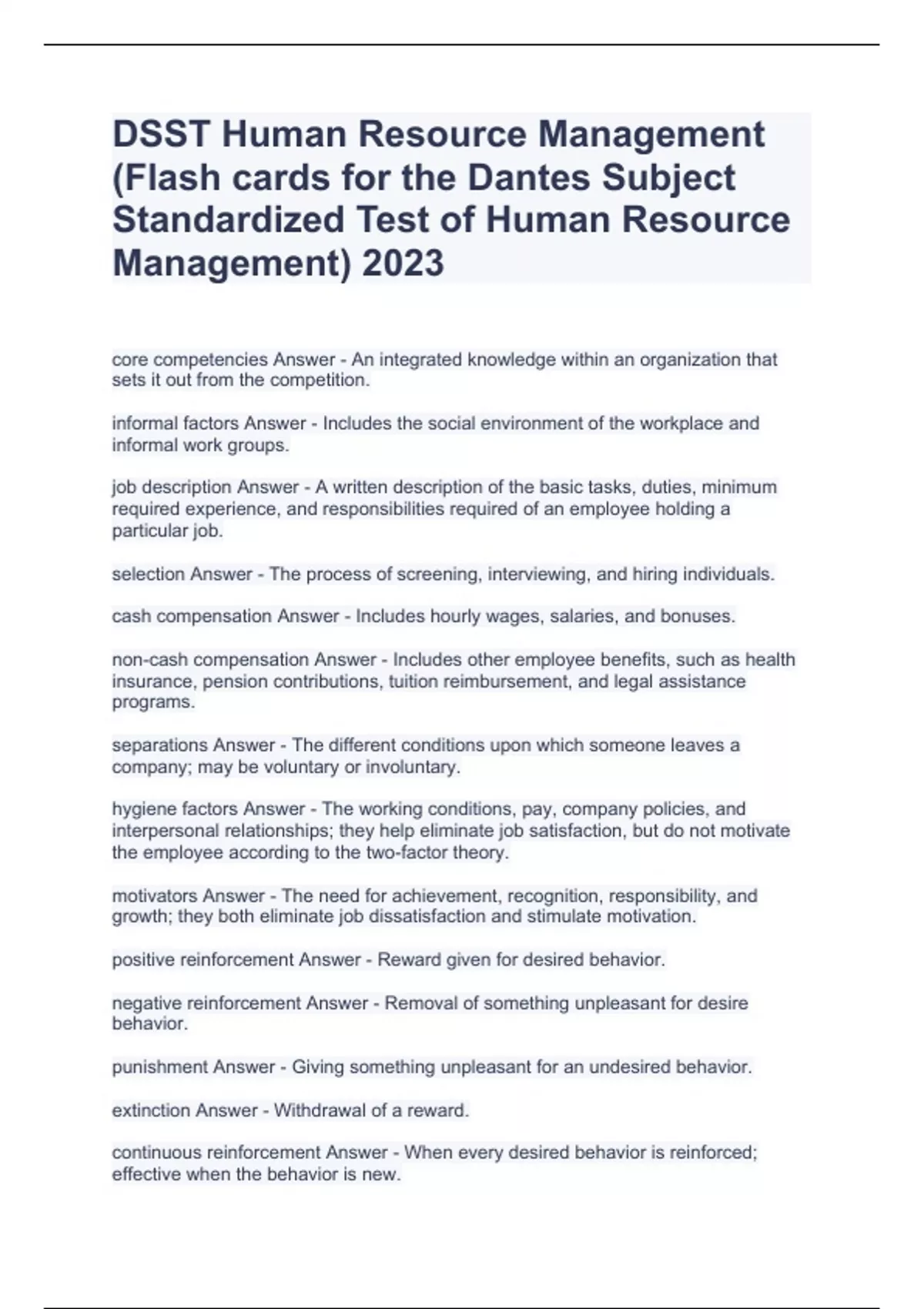 DSST Human Resource Management (Flash cards for the Dantes Subject Standardized Test of Human Resource Management) 2023

core competencies Answer - An integrated knowledge within an organization that sets it out from the competition.

informal factors Answer - Includes the social environment of the workplace and informal work groups.

job description Answer - A written description of the basic tasks, duties, minimum required experience, and responsibilities required of an employee holding a particular job.

selection Answer - The process of screening, interviewing, and hiring individuals.

cash compensation Answer - Includes hourly wages, salaries, and bonuses.

non-cash compensation Answer - Includes other employee benefits, such as health insurance, pension contributions, tuition reimbursement, and legal assistance programs.

separations Answer - The different conditions upon which someone leaves a company; may be voluntary or involuntary.

hygiene factors Answer - The working conditions, pay, company policies, and interpersonal relationships; they help eliminate job satisfaction, but do not motivate the employee according to the two-factor theory.

motivators Answer - The need for achievement, recognition, responsibility, and growth; they both eliminate job dissatisfaction and stimulate motivation.

positive reinforcement Answer - Reward given for desired behavior.

negative reinforcement Answer - Removal of something unpleasant for desire behavior.

punishment Answer - Giving something unpleasant for an undesired behavior.

extinction Answer - Withdrawal of a reward.

continuous reinforcement Answer - When every desired behavior is reinforced; effective when the behavior is new.